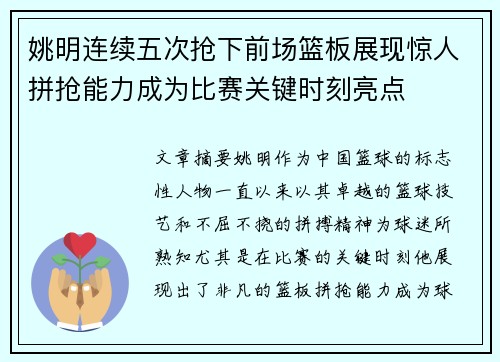 姚明连续五次抢下前场篮板展现惊人拼抢能力成为比赛关键时刻亮点

文章摘要姚明作为中国篮球的标志性人物一直以来以其卓越的篮球技艺和不屈不挠的拼搏精神为球迷所熟知尤其是在比赛的关键时刻他展现出了非凡的篮板拼抢能力成为球